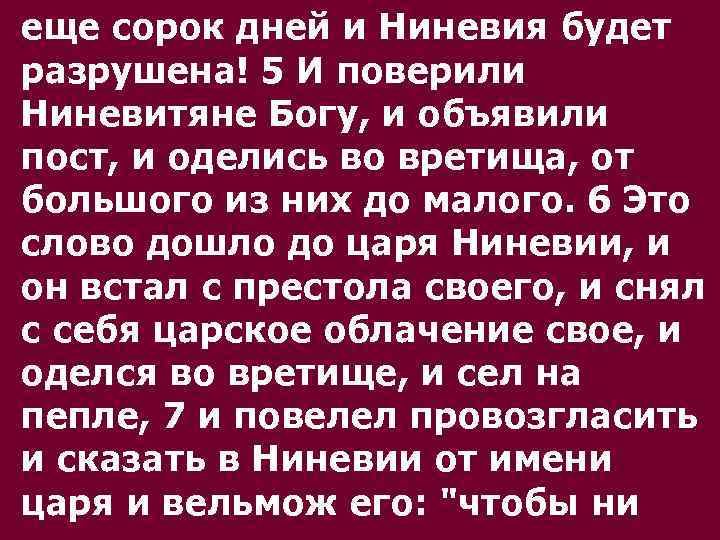 еще сорок дней и Ниневия будет разрушена! 5 И поверили Ниневитяне Богу, и объявили пост, и оделись во вретища, от большого из них до малого. 6 Это слово дошло до царя Ниневии, и он встал с престола своего, и снял с себя царское облачение свое, и оделся во вретище, и сел на пепле, 7 и повелел провозгласить и сказать в Ниневии от имени царя и вельмож его: "чтобы ни